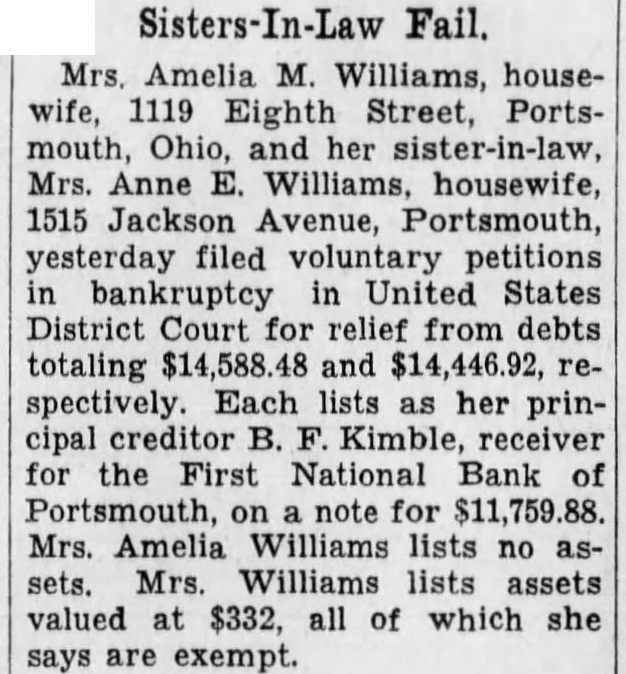 Sisters-In-Law Fail.

Mrs. Amelia M. Williams, housewife, 1119 Eighth Street, Portsmouth, Ohio, and her sister-in-law, Mrs. Anne E. Williams, housewife, 1515 Jackson Avenue, Portsmouth, yesterday filed voluntary petitions in bankruptcy in United States District Court for relief from debts totaling \$14,588.48 and \$14,446.92, respectively. Each lists as her principal creditor B. F. Kimble, receiver for the First National Bank of Portsmouth, on a note for \$11,759.88. Mrs. Amelia Williams lists no assets. Mrs. Williams lists assets valued at \$332, all of which she says are exempt.